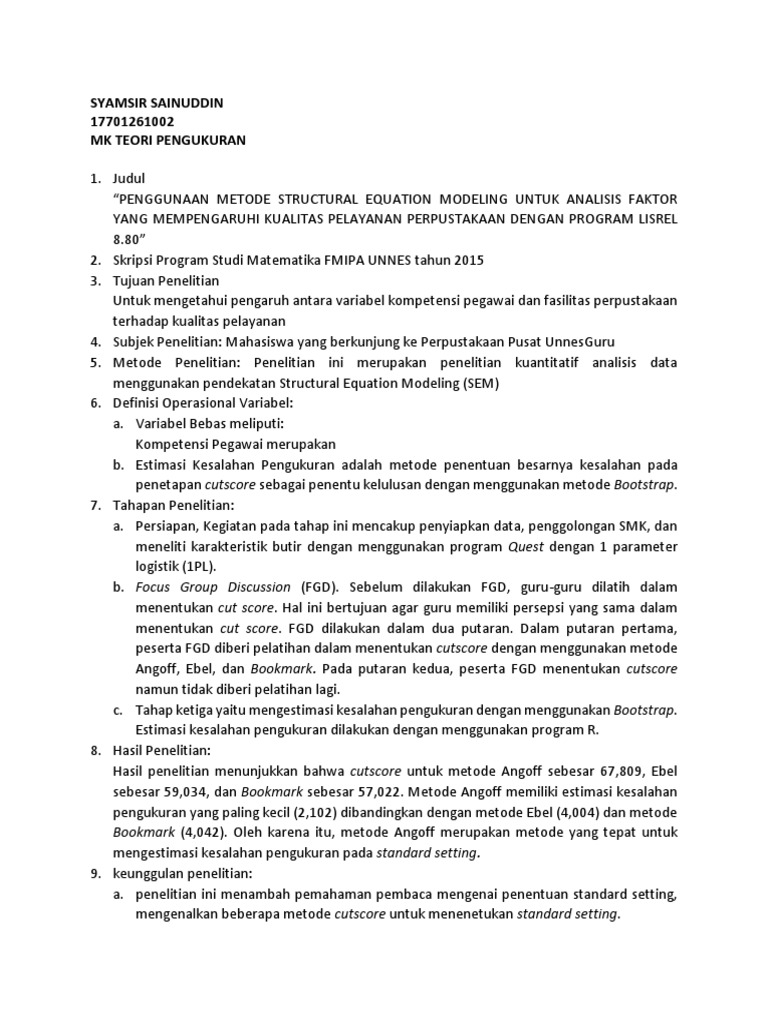 SYAMSIR SAINUDDIN
17701261002
MK TEORI PENGUKURAN

1. Judul
"PENGGUNAAN METODE STRUCTURAL EQUATION MODELING UNTUK ANALISIS FAKTOR YANG MEMPENGARUHI KUALITAS PELAYANAN PERPUSTAKAAN DENGAN PROGRAM LISREL 8.80"
2. Skripsi Program Studi Matematika FMIPA UNNES tahun 2015
3. Tujuan Penelitian
Untuk mengetahui pengaruh antara variabel kompetensi pegawai dan fasilitas perpustakaan terhadap kualitas pelayanan
4. Subjek Penelitian: Mahasiswa yang berkunjung ke Perpustakaan Pusat UnnesGuru
5. Metode Penelitian: Penelitian ini merupakan penelitian kuantitatif analisis data menggunakan pendekatan Structural Equation Modeling (SEM)
6. Definisi Operasional Variabel:
a. Variabel Bebas meliputi:
Kompetensi Pegawai merupakan
b. Estimasi Kesalahan Pengukuran adalah metode penentuan besarnya kesalahan pada penetapan cutscore sebagai penentu kelulusan dengan menggunakan metode Bootstrap.
7. Tahapan Penelitian:
a. Persiapan, Kegiatan pada tahap ini mencakup penyiapkan data, penggolongan SMK, dan meneliti karakteristik butir dengan menggunakan program Quest dengan 1 parameter logistik (1PL).
b. Focus Group Discussion (FGD). Sebelum dilakukan FGD, guru-guru dilatih dalam menentukan cut score. Hal ini bertujuan agar guru memiliki persepsi yang sama dalam menentukan cut score. FGD dilakukan dalam dua putaran. Dalam putaran pertama, peserta FGD diberi pelatihan dalam menentukan cutscore dengan menggunakan metode Angoff, Ebel, dan Bookmark. Pada putaran kedua, peserta FGD menentukan cutscore namun tidak diberi pelatihan lagi.
c. Tahap ketiga yaitu mengestimasi kesalahan pengukuran dengan menggunakan Bootstrap. Estimasi kesalahan pengukuran dilakukan dengan menggunakan program R.
8. Hasil Penelitian:
Hasil penelitian menunjukkan bahwa cutscore untuk metode Angoff sebesar 67,809, Ebel sebesar 59,034, dan Bookmark sebesar 57,022. Metode Angoff memiliki estimasi kesalahan pengukuran yang paling kecil (2,102) dibandingkan dengan metode Ebel (4,004) dan metode Bookmark (4,042). Oleh karena itu, metode Angoff merupakan metode yang tepat untuk mengestimasi kesalahan pengukuran pada standard setting.
9. keunggulan penelitian:
a. penelitian ini menambah pemahaman pembaca mengenai penentuan standard setting, mengenalkan beberapa metode cutscore untuk menenetukan standard setting.